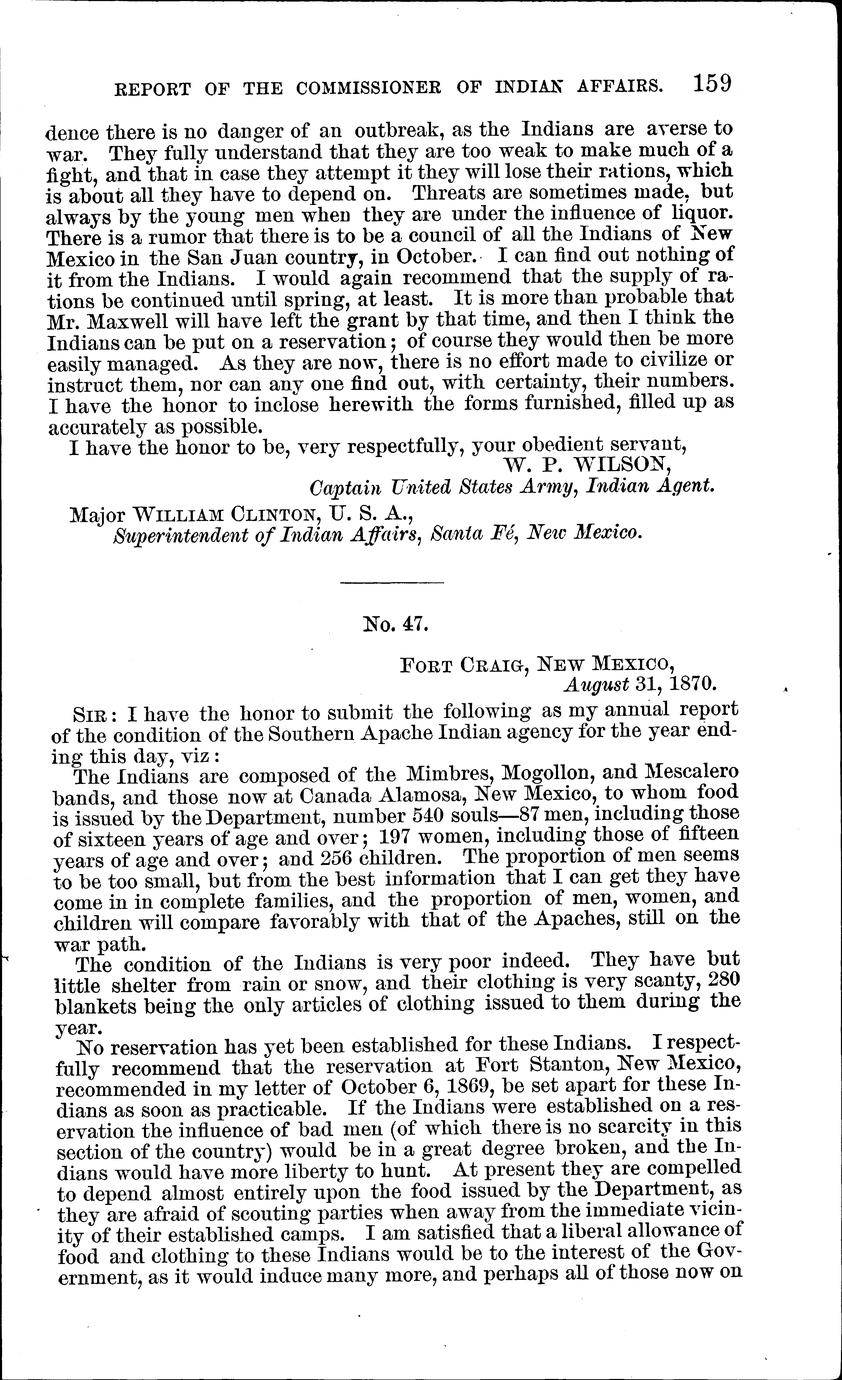 REPORT OF THE COMMISSIONER OF INDIAN AFFAIRS. 159

dence there is no danger of an outbreak, as the Indians are averse to war. They fully understand that they are too weak to make much of a fight, and that in case they attempt it they will lose their rations, which is about all they have to depend on. Threats are sometimes made, but always by the young men when they are under the influence of liquor. There is a rumor that there is to be a council of all the Indians of New Mexico in the San Juan country, in October. I can find out nothing of it from the Indians. I would again recommend that the supply of rations be continued until spring, at least. It is more than probable that Mr. Maxwell will have left the grant by that time, and then I think the Indians can be put on a reservation; of course they would then be more easily managed. As they are now, there is no effort made to civilize or instruct them, nor can any one find out, with certainty, their numbers. I have the honor to inclose herewith the forms furnished, filled up as accurately as possible.

I have the honor to be, very respectfully, your obedient servant,
W. P. WILSON,
Captain United States Army, Indian Agent.

Major WILLIAM CLINTON, U. S. A.,
Superintendent of Indian Affairs, Santa Fé, New Mexico.

No. 47.

FORT CRAIG, NEW MEXICO,
August 31, 1870.

SIR: I have the honor to submit the following as my annual report of the condition of the Southern Apache Indian agency for the year ending this day, viz:

The Indians are composed of the Mimbres, Mogollon, and Mescalero bands, and those now at Canada Alamosa, New Mexico, to whom food is issued by the Department, number 540 souls—87 men, including those of sixteen years of age and over; 197 women, including those of fifteen years of age and over; and 256 children. The proportion of men seems to be too small, but from the best information that I can get they have come in in complete families, and the proportion of men, women, and children will compare favorably with that of the Apaches, still on the war path.

The condition of the Indians is very poor indeed. They have but little shelter from rain or snow, and their clothing is very scanty, 280 blankets being the only articles of clothing issued to them during the year.

No reservation has yet been established for these Indians. I respectfully recommend that the reservation at Fort Stanton, New Mexico, recommended in my letter of October 6, 1869, be set apart for these Indians as soon as practicable. If the Indians were established on a reservation the influence of bad men (of which there is no scarcity in this section of the country) would be in a great degree broken, and the Indians would have more liberty to hunt. At present they are compelled to depend almost entirely upon the food issued by the Department, as they are afraid of scouting parties when away from the immediate vicinity of their established camps. I am satisfied that a liberal allowance of food and clothing to these Indians would be to the interest of the Government, as it would induce many more, and perhaps all of those now on